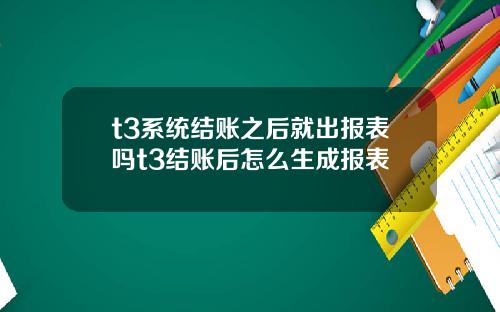 t3系统结账之后就出报表吗t3结账后怎么生成报表